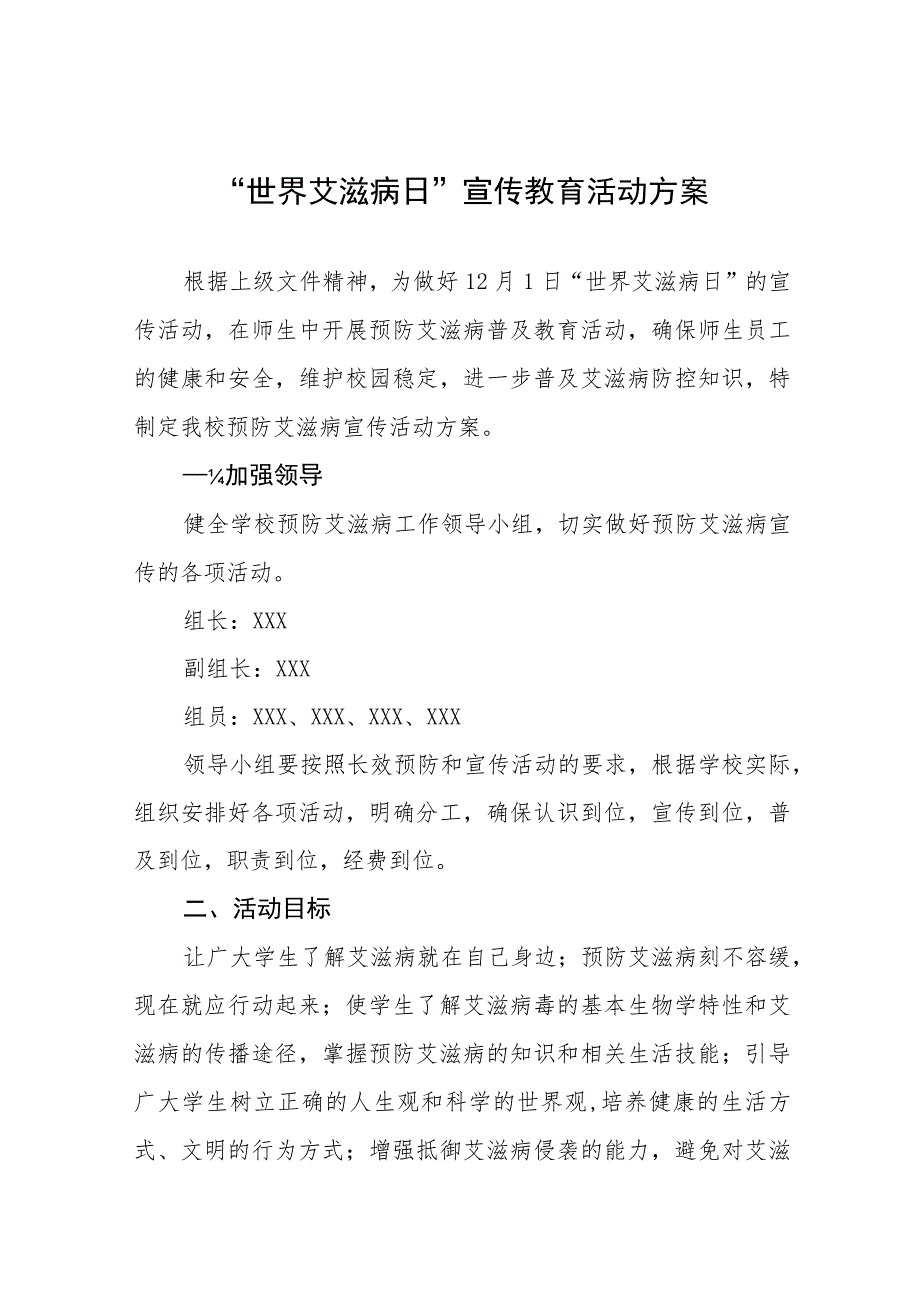 “世界艾滋病日”宣传教育活动方案

根据上级文件精神，为做好12月1日“世界艾滋病日”的宣传活动，在师生中开展预防艾滋病普及教育活动，确保师生员工的健康和安全，维护校园稳定，进一步普及艾滋病防控知识，特制定我校预防艾滋病宣传活动方案。

—¼加强领导

健全学校预防艾滋病工作领导小组，切实做好预防艾滋病宣传的各项活动。

组长：XXX

副组长：XXX

组员：XXX、XXX、XXX、XXX

领导小组要按照长效预防和宣传活动的要求，根据学校实际，组织安排好各项活动，明确分工，确保认识到位，宣传到位，普及到位，职责到位，经费到位。

二、活动目标

让广大学生了解艾滋病就在自己身边；预防艾滋病刻不容缓，现在就应行动起来；使学生了解艾滋病毒的基本生物学特性和艾滋病的传播途径，掌握预防艾滋病的知识和相关生活技能；引导广大学生树立正确的人生观和科学的世界观,培养健康的生活方式、文明的行为方式；增强抵御艾滋病侵袭的能力，避免对艾滋